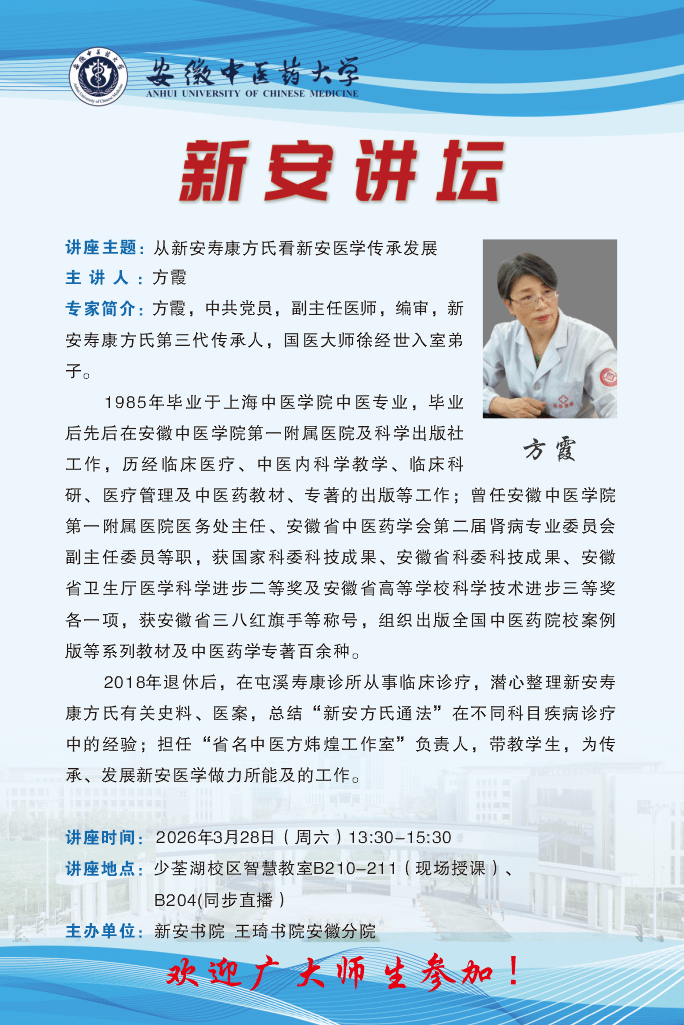 安徽中医药大学
ANHUI UNIVERSITY OF CHINESE MEDICINE

新安讲坛

讲座主题：从新安寿康方氏看新安医学传承发展
主讲人：方霞
专家简介：方霞，中共党员，副主任医师，编审，新安寿康方氏第三代传承人，国医大师徐经世入室弟子。

方霞

1985年毕业于上海中医学院中医专业，毕业后先后在安徽中医学院第一附属医院及科学出版社工作，历经临床医疗、中医内科学教学、临床科研、医疗管理及中医药教材、专著的出版等工作；曾任安徽中医学院第一附属医院医务处主任、安徽省中医药学会第二届肾病专业委员会副主任委员等职，获国家科委科技成果、安徽省科委科技成果、安徽省卫生厅医学科学进步二等奖及安徽省高等学校科学技术进步三等奖各一项，获安徽省三八红旗手等称号，组织出版全国中医药院校案例版等系列教材及中医药学专著百余种。

2018年退休后，在屯溪寿康诊所从事临床诊疗，潜心整理新安寿康方氏有关史料、医案，总结“新安方氏通法”在不同科目疾病诊疗中的经验；担任“省名中医方炜煌工作室”负责人，带教学生，为传承、发展新安医学做力所能及的工作。

讲座时间：2026年3月28日（周六）13:30-15:30
讲座地点：少荃湖校区智慧教室B210-211（现场授课）、B204(同步直播）
主办单位：新安书院 王琦书院安徽分院

欢迎广大师生参加！